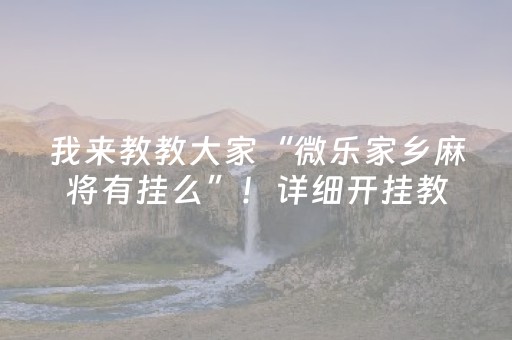 我来教教大家“微乐家乡麻将有挂么”！详细开挂教